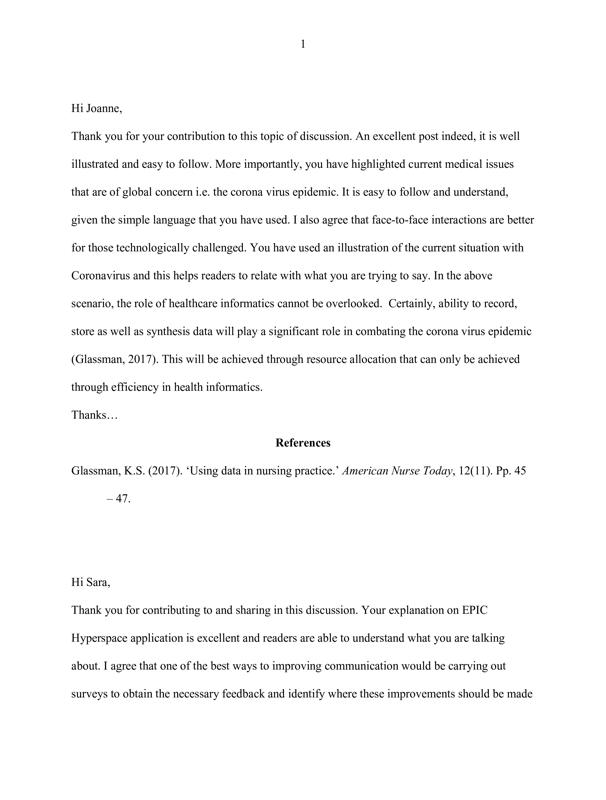 1

Hi Joanne,

Thank you for your contribution to this topic of discussion. An excellent post indeed, it is well illustrated and easy to follow. More importantly, you have highlighted current medical issues that are of global concern i.e. the corona virus epidemic. It is easy to follow and understand, given the simple language that you have used. I also agree that face-to-face interactions are better for those technologically challenged. You have used an illustration of the current situation with Coronavirus and this helps readers to relate with what you are trying to say. In the above scenario, the role of healthcare informatics cannot be overlooked. Certainly, ability to record, store as well as synthesis data will play a significant role in combating the corona virus epidemic (Glassman, 2017). This will be achieved through resource allocation that can only be achieved through efficiency in health informatics.

Thanks…

References

Glassman, K.S. (2017). 'Using data in nursing practice.' American Nurse Today, 12(11). Pp. 45 – 47.

Hi Sara,

Thank you for contributing to and sharing in this discussion. Your explanation on EPIC Hyperspace application is excellent and readers are able to understand what you are talking about. I agree that one of the best ways to improving communication would be carrying out surveys to obtain the necessary feedback and identify where these improvements should be made